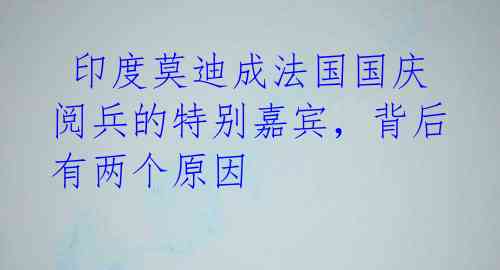 印度莫迪成法国国庆阅兵的特别嘉宾，背后有两个原因